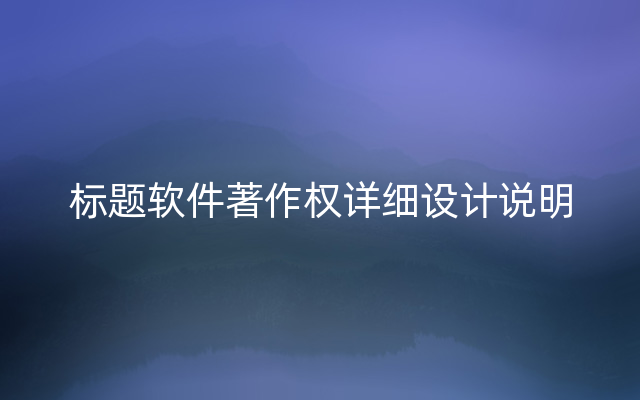 标题软件著作权详细设计说明